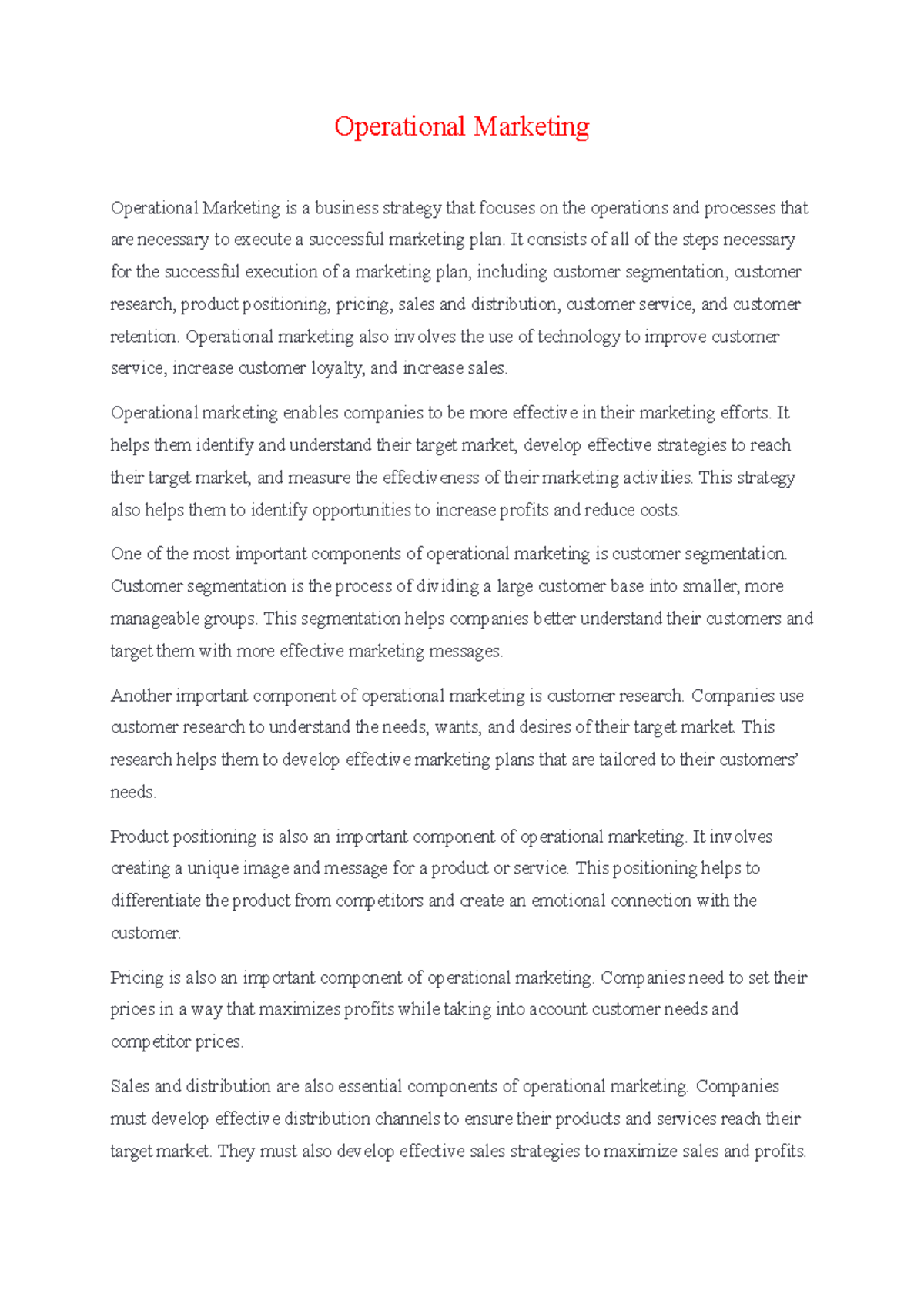 Operational Marketing

Operational Marketing is a business strategy that focuses on the operations and processes that are necessary to execute a successful marketing plan. It consists of all of the steps necessary for the successful execution of a marketing plan, including customer segmentation, customer research, product positioning, pricing, sales and distribution, customer service, and customer retention. Operational marketing also involves the use of technology to improve customer service, increase customer loyalty, and increase sales.

Operational marketing enables companies to be more effective in their marketing efforts. It helps them identify and understand their target market, develop effective strategies to reach their target market, and measure the effectiveness of their marketing activities. This strategy also helps them to identify opportunities to increase profits and reduce costs.

One of the most important components of operational marketing is customer segmentation. Customer segmentation is the process of dividing a large customer base into smaller, more manageable groups. This segmentation helps companies better understand their customers and target them with more effective marketing messages.

Another important component of operational marketing is customer research. Companies use customer research to understand the needs, wants, and desires of their target market. This research helps them to develop effective marketing plans that are tailored to their customers' needs.

Product positioning is also an important component of operational marketing. It involves creating a unique image and message for a product or service. This positioning helps to differentiate the product from competitors and create an emotional connection with the customer.

Pricing is also an important component of operational marketing. Companies need to set their prices in a way that maximizes profits while taking into account customer needs and competitor prices.

Sales and distribution are also essential components of operational marketing. Companies must develop effective distribution channels to ensure their products and services reach their target market. They must also develop effective sales strategies to maximize sales and profits.